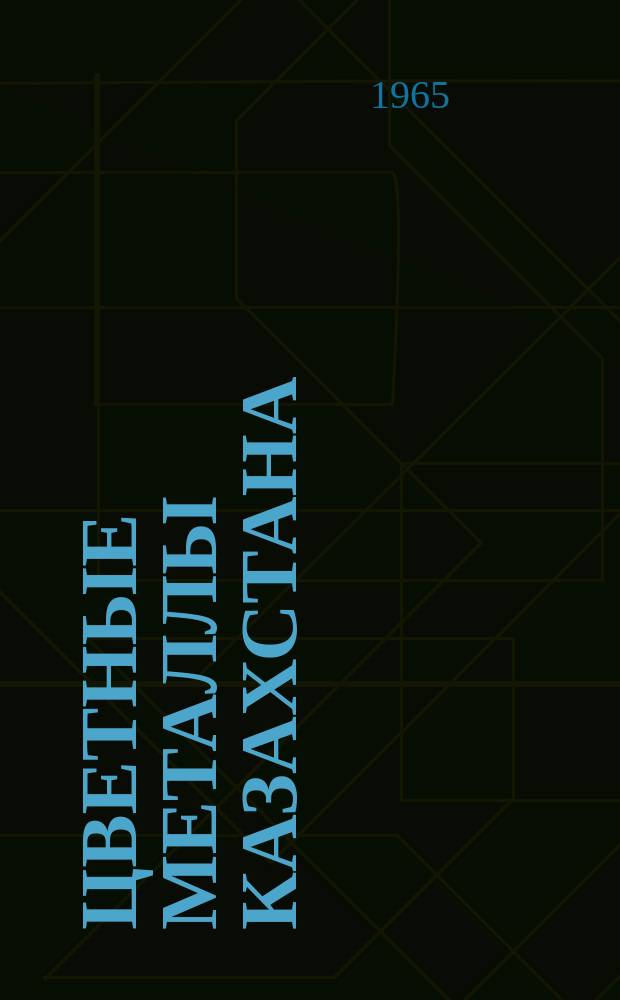 1965

ЦВЕТНЫЕ МЕТАЛЛЫ КАЗАХСТАНА